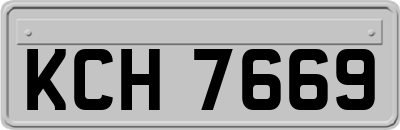 KCH 7669